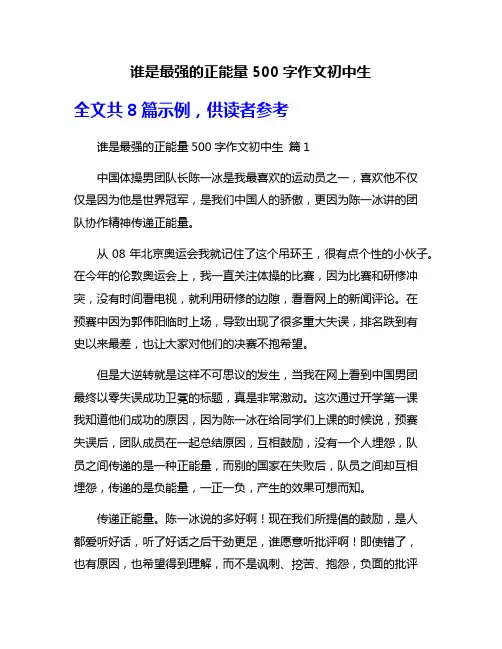 谁是最强的正能量 500 字作文初中生

全文共 8 篇示例，供读者参考

谁是最强的正能量 500 字作文初中生 篇 1

中国体操男团队长陈一冰是我最喜欢的运动员之一，喜欢他不仅仅是因为他是世界冠军，是我们中国人的骄傲，更因为陈一冰讲的团队协作精神传递正能量。

从 08 年北京奥运会我就记住了这个吊环王，很有点个性的小伙子。在今年的伦敦奥运会上，我一直关注体操的比赛，因为比赛和研修冲突，没有时间看电视，就利用研修的边隙，看看网上的新闻评论。在预赛中因为郭伟阳临时上场，导致出现了很多重大失误，排名跌到有史以来最差，也让大家对他们的决赛不抱希望。

但是大逆转就是这样不可思议的发生，当我在网上看到中国男团最终以零失误成功卫冕的标题，真是非常激动。这次通过开学第一课我知道他们成功的原因，因为陈一冰在给同学们上课的时候说，预赛失误后，团队成员在一起总结原因，互相鼓励，没有一个人埋怨，队员之间传递的是一种正能量，而别的国家在失败后，队员之间却互相埋怨，传递的是负能量，一正一负，产生的效果可想而知。

传递正能量。陈一冰说的多好啊！现在我们所提倡的鼓励，是人都爱听好话，听了好话之后干劲更足，谁愿意听批评啊！即使错了，也有原因，也希望得到理解，而不是讽刺、挖苦、抱怨，负面的批评